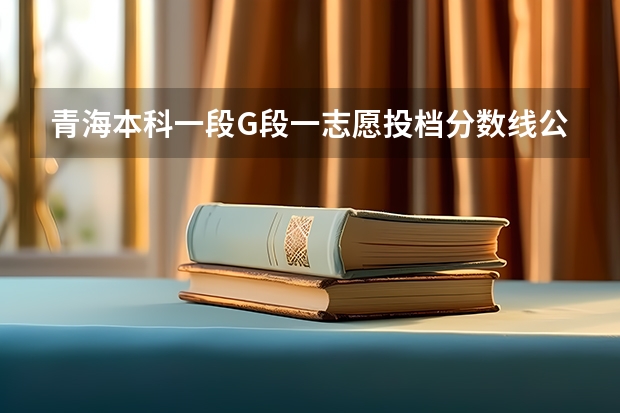 青海本科一段G段一志愿投档分数线公